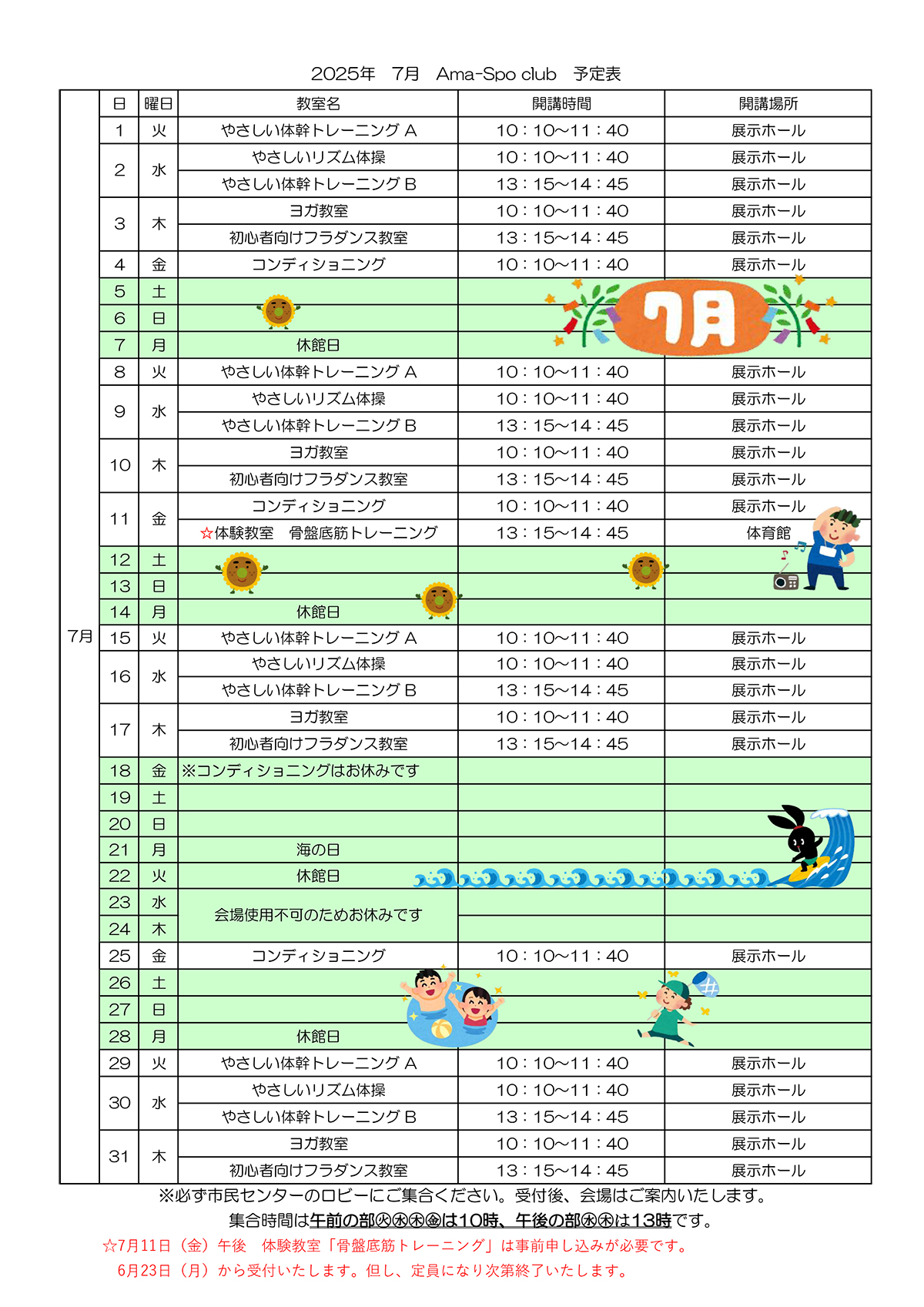 2025年　7月　Ama-Spo club　予定表

| | 日 | 曜日 | 教室名 | 開講時間 | 開講場所 |
|---|---|---|---|---|---|
| 7月 | 1 | 火 | やさしい体幹トレーニング A | 10：10～11：40 | 展示ホール |
| | 2 | 水 | やさしいリズム体操 | 10：10～11：40 | 展示ホール |
| | | | やさしい体幹トレーニング B | 13：15～14：45 | 展示ホール |
| | 3 | 木 | ヨガ教室 | 10：10～11：40 | 展示ホール |
| | | | 初心者向けフラダンス教室 | 13：15～14：45 | 展示ホール |
| | 4 | 金 | コンディショニング | 10：10～11：40 | 展示ホール |
| | 5 | 土 | | 7月 | |
| | 6 | 日 | | | |
| | 7 | 月 | 休館日 | | |
| | 8 | 火 | やさしい体幹トレーニング A | 10：10～11：40 | 展示ホール |
| | 9 | 水 | やさしいリズム体操 | 10：10～11：40 | 展示ホール |
| | | | やさしい体幹トレーニング B | 13：15～14：45 | 展示ホール |
| | 10 | 木 | ヨガ教室 | 10：10～11：40 | 展示ホール |
| | | | 初心者向けフラダンス教室 | 13：15～14：45 | 展示ホール |
| | 11 | 金 | コンディショニング | 10：10～11：40 | 展示ホール |
| | | | ☆体験教室　骨盤底筋トレーニング | 13：15～14：45 | 体育館 |
| | 12 | 土 | | | |
| | 13 | 日 | | | |
| | 14 | 月 | 休館日 | | |
| | 15 | 火 | やさしい体幹トレーニング A | 10：10～11：40 | 展示ホール |
| | 16 | 水 | やさしいリズム体操 | 10：10～11：40 | 展示ホール |
| | | | やさしい体幹トレーニング B | 13：15～14：45 | 展示ホール |
| | 17 | 木 | ヨガ教室 | 10：10～11：40 | 展示ホール |
| | | | 初心者向けフラダンス教室 | 13：15～14：45 | 展示ホール |
| | 18 | 金 | ※コンディショニングはお休みです | | |
| | 19 | 土 | | | |
| | 20 | 日 | | | |
| | 21 | 月 | 海の日 | | |
| | 22 | 火 | 休館日 | | |
| | 23 | 水 | 会場使用不可のためお休みです | | |
| | 24 | 木 | | | |
| | 25 | 金 | コンディショニング | 10：10～11：40 | 展示ホール |
| | 26 | 土 | | | |
| | 27 | 日 | | | |
| | 28 | 月 | 休館日 | | |
| | 29 | 火 | やさしい体幹トレーニング A | 10：10～11：40 | 展示ホール |
| | 30 | 水 | やさしいリズム体操 | 10：10～11：40 | 展示ホール |
| | | | やさしい体幹トレーニング B | 13：15～14：45 | 展示ホール |
| | 31 | 木 | ヨガ教室 | 10：10～11：40 | 展示ホール |
| | | | 初心者向けフラダンス教室 | 13：15～14：45 | 展示ホール |

※必ず市民センターのロビーにご集合ください。受付後、会場はご案内いたします。
集合時間は午前の部㊋㊌㊍㊎は10時、午後の部㊌㊍は13時です。
☆7月11日（金）午後　体験教室「骨盤底筋トレーニング」は事前申し込みが必要です。
6月23日（月）から受付いたします。但し、定員になり次第終了いたします。